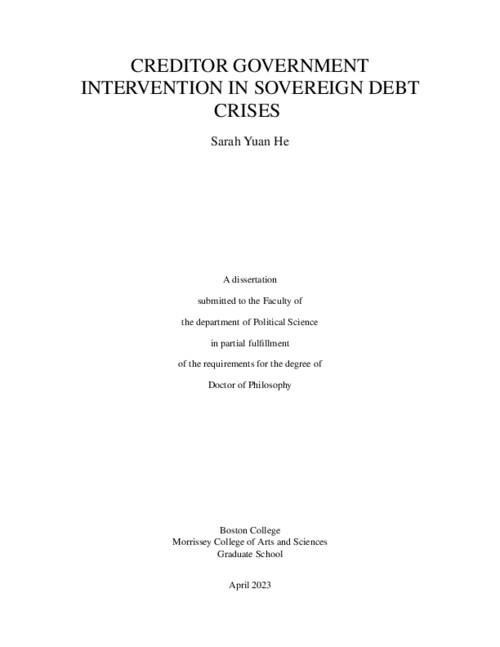 CREDITOR GOVERNMENT INTERVENTION IN SOVEREIGN DEBT CRISES

Sarah Yuan He

A dissertation

submitted to the Faculty of

the department of Political Science

in partial fulfillment

of the requirements for the degree of

Doctor of Philosophy

Boston College
Morrissey College of Arts and Sciences
Graduate School

April 2023